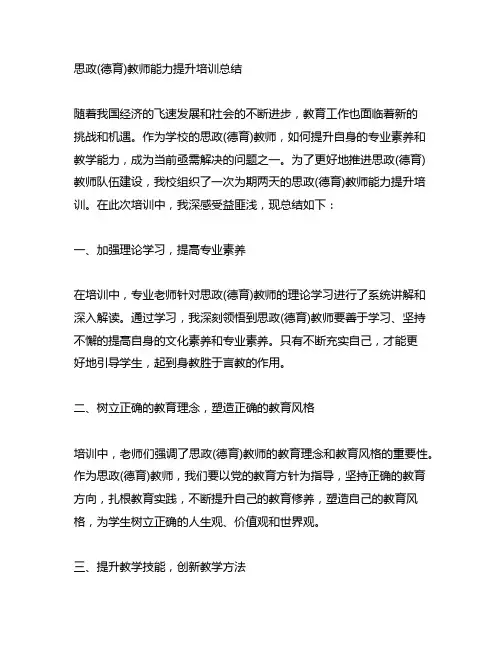 思政(德育)教师能力提升培训总结

随着我国经济的飞速发展和社会的不断进步，教育工作也面临着新的挑战和机遇。作为学校的思政(德育)教师，如何提升自身的专业素养和教学能力，成为当前亟需解决的问题之一。为了更好地推进思政(德育)教师队伍建设，我校组织了一次为期两天的思政(德育)教师能力提升培训。在此次培训中，我深感受益匪浅，现总结如下：

一、加强理论学习，提高专业素养

在培训中，专业老师针对思政(德育)教师的理论学习进行了系统讲解和深入解读。通过学习，我深刻领悟到思政(德育)教师要善于学习、坚持不懈的提高自身的文化素养和专业素养。只有不断充实自己，才能更好地引导学生，起到身教胜于言教的作用。

二、树立正确的教育理念，塑造正确的教育风格

培训中，老师们强调了思政(德育)教师的教育理念和教育风格的重要性。作为思政(德育)教师，我们要以党的教育方针为指导，坚持正确的教育方向，扎根教育实践，不断提升自己的教育修养，塑造自己的教育风格，为学生树立正确的人生观、价值观和世界观。

三、提升教学技能，创新教学方法